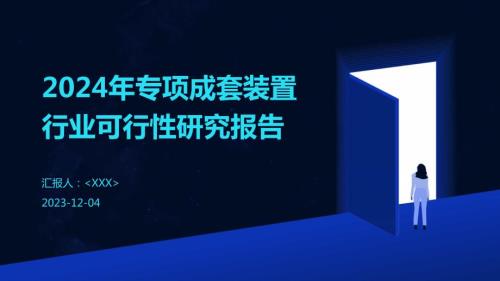 2024年专项成套装置行业可行性研究报告

汇报人：<XXX>

2023-12-04